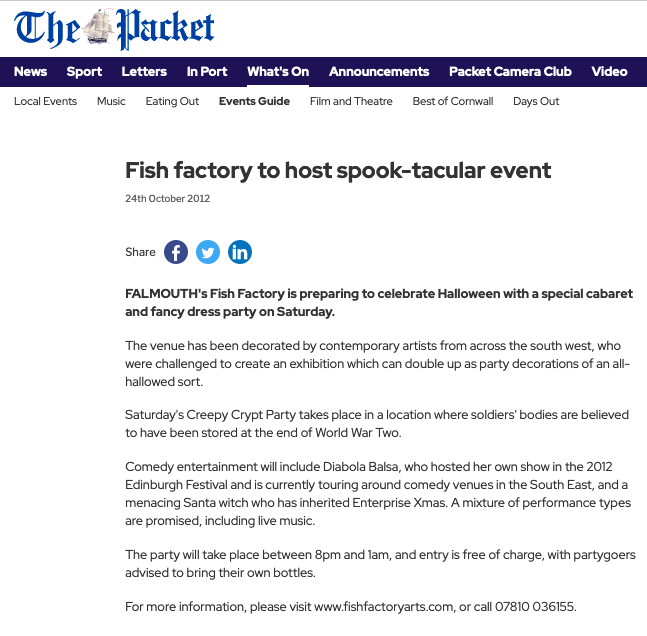 The Packet

News Sport Letters In Port What's On Announcements Packet Camera Club Video

Local Events Music Eating Out Events Guide Film and Theatre Best of Cornwall Days Out

Fish factory to host spook-tacular event

24th October 2012

Share

FALMOUTH's Fish Factory is preparing to celebrate Halloween with a special cabaret and fancy dress party on Saturday.

The venue has been decorated by contemporary artists from across the south west, who were challenged to create an exhibition which can double up as party decorations of an all-hallowed sort.

Saturday's Creepy Crypt Party takes place in a location where soldiers' bodies are believed to have been stored at the end of World War Two.

Comedy entertainment will include Diabola Balsa, who hosted her own show in the 2012 Edinburgh Festival and is currently touring around comedy venues in the South East, and a menacing Santa witch who has inherited Enterprise Xmas. A mixture of performance types are promised, including live music.

The party will take place between 8pm and 1am, and entry is free of charge, with partygoers advised to bring their own bottles.

For more information, please visit www.fishfactoryarts.com, or call 07810 036155.